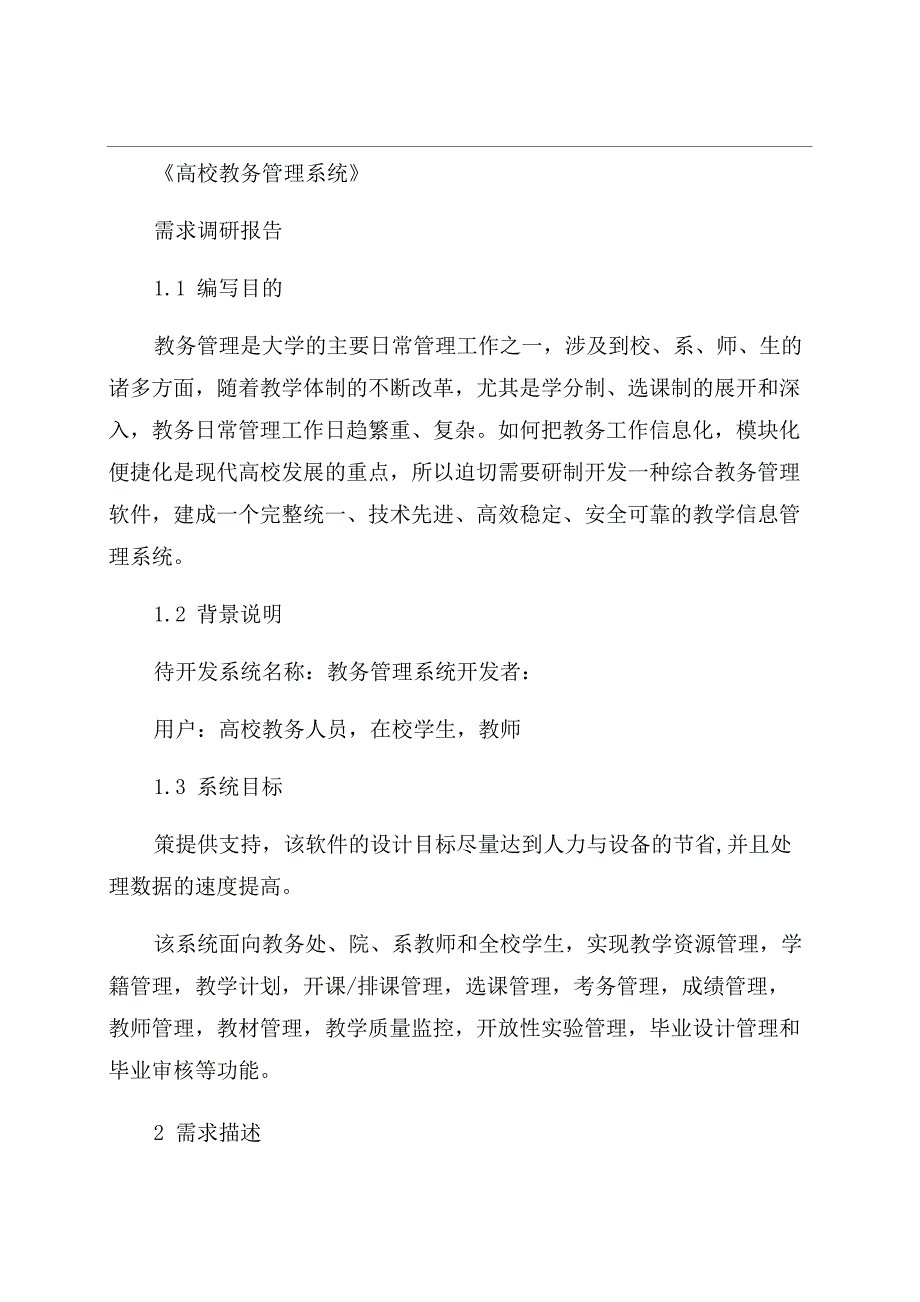 《高校教务管理系统》

需求调研报告

1.1 编写目的

教务管理是大学的主要日常管理工作之一，涉及到校、系、师、生的诸多方面，随着教学体制的不断改革，尤其是学分制、选课制的展开和深入，教务日常管理工作日趋繁重、复杂。如何把教务工作信息化，模块化便捷化是现代高校发展的重点，所以迫切需要研制开发一种综合教务管理软件，建成一个完整统一、技术先进、高效稳定、安全可靠的教学信息管理系统。

1.2 背景说明

待开发系统名称：教务管理系统开发者：

用户：高校教务人员，在校学生，教师

1.3 系统目标

策提供支持，该软件的设计目标尽量达到人力与设备的节省,并且处理数据的速度提高。

该系统面向教务处、院、系教师和全校学生，实现教学资源管理，学籍管理，教学计划，开课/排课管理，选课管理，考务管理，成绩管理，教师管理，教材管理，教学质量监控，开放性实验管理，毕业设计管理和毕业审核等功能。

2 需求描述